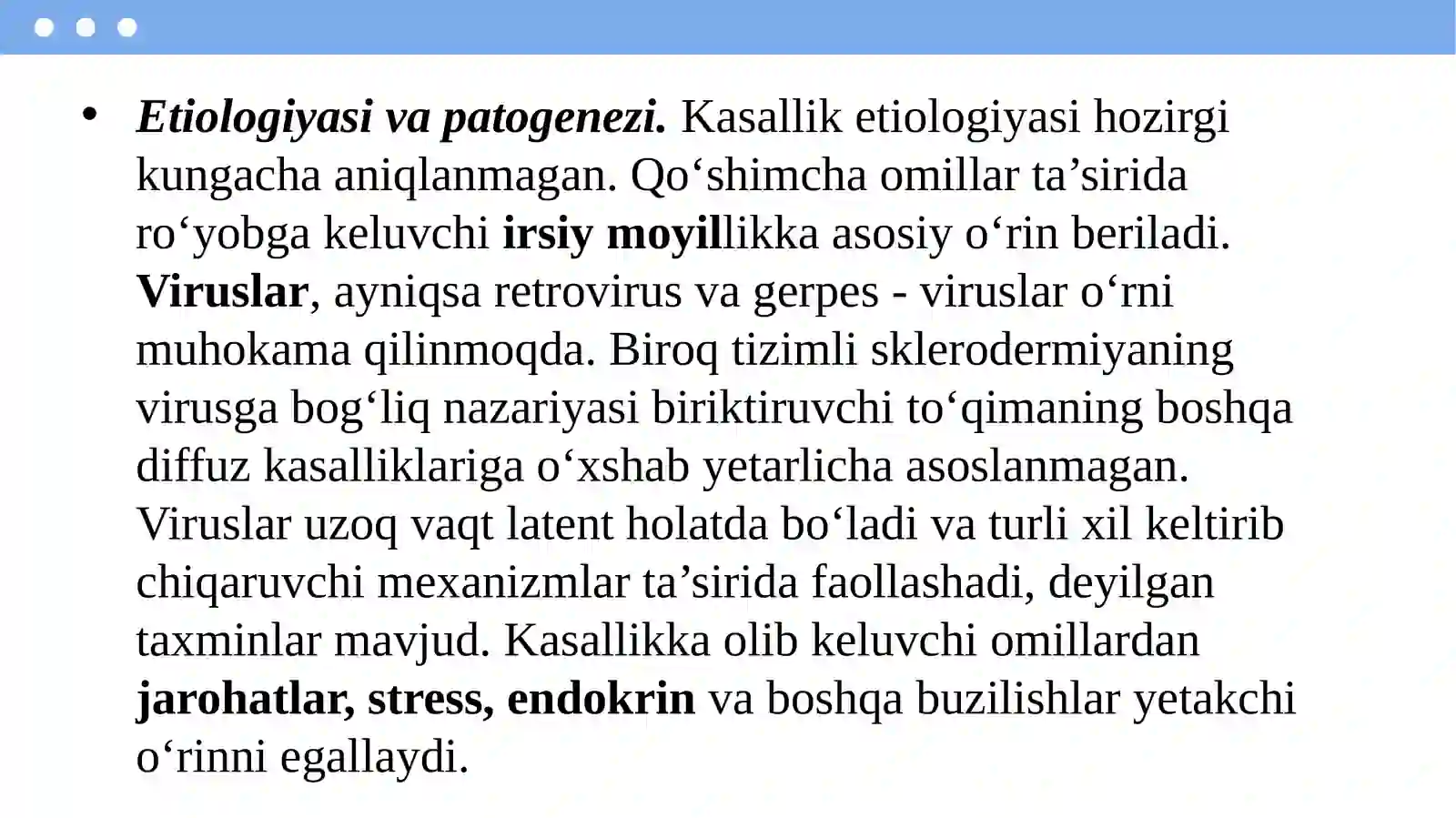 • Etiologiyasi va patogenezi. Kasallik etiologiyasi hozirgi kungacha aniqlanmagan. Qo‘shimcha omillar ta’sirida ro‘yobga keluvchi irsiy moyillikka asosiy o‘rin beriladi. Viruslar, ayniqsa retrovirus va gerpes - viruslar o‘rni muhokama qilinmoqda. Biroq tizimli sklerodermiyaning virusga bog‘liq nazariyasi biriktiruvchi to‘qimaning boshqa diffuz kasalliklariga o‘xshab yetarlicha asoslanmagan. Viruslar uzoq vaqt latent holatda bo‘ladi va turli xil keltirib chiqaruvchi mexanizmlar ta’sirida faollashadi, deyilgan taxminlar mavjud. Kasallikka olib keluvchi omillardan jarohatlar, stress, endokrin va boshqa buzilishlar yetakchi o‘rinni egallaydi.